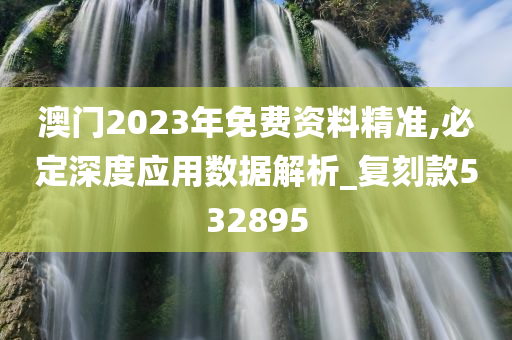 澳门2023年免费资料精准,必定深度应用数据解析_复刻款532895